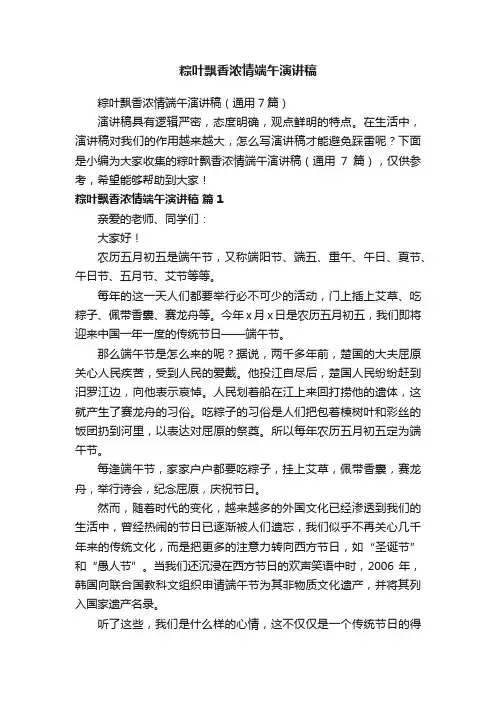 粽叶飘香浓情端午演讲稿

粽叶飘香浓情端午演讲稿（通用 7 篇）

演讲稿具有逻辑严密，态度明确，观点鲜明的特点。在生活中，演讲稿对我们的作用越来越大，怎么写演讲稿才能避免踩雷呢？下面是小编为大家收集的粽叶飘香浓情端午演讲稿（通用 7 篇），仅供参考，希望能够帮助到大家！

粽叶飘香浓情端午演讲稿 篇 1

亲爱的老师、同学们：

大家好！

农历五月初五是端午节，又称端阳节、端五、重午、午日、夏节、午日节、五月节、艾节等等。

每年的这一天人们都要举行必不可少的活动，门上插上艾草、吃粽子、佩带香囊、赛龙舟等。今年 x 月 x 日是农历五月初五，我们即将迎来中国一年一度的传统节日——端午节。

那么端午节是怎么来的呢？据说，两千多年前，楚国的大夫屈原关心人民疾苦，受到人民的爱戴。他投江自尽后，楚国人民纷纷赶到汨罗江边，向他表示哀悼。人民划着船在江上来回打捞他的遗体，这就产生了赛龙舟的习俗。吃粽子的习俗是人们把包着楝树叶和彩丝的饭团扔到河里，以表达对屈原的祭奠。所以每年农历五月初五定为端午节。

每逢端午节，家家户户都要吃粽子，挂上艾草，佩带香囊，赛龙舟，举行诗会，纪念屈原，庆祝节日。

然而，随着时代的变化，越来越多的外国文化已经渗透到我们的生活中，曾经热闹的节日已逐渐被人们遗忘，我们似乎不再关心几千年来的传统文化，而是把更多的注意力转向西方节日，如“圣诞节”和“愚人节”。当我们还沉浸在西方节日的欢声笑语中时，2006 年，韩国向联合国教科文组织申请端午节为其非物质文化遗产，并将其列入国家遗产名录。

听了这些，我们是什么样的心情，这不仅仅是一个传统节日的得